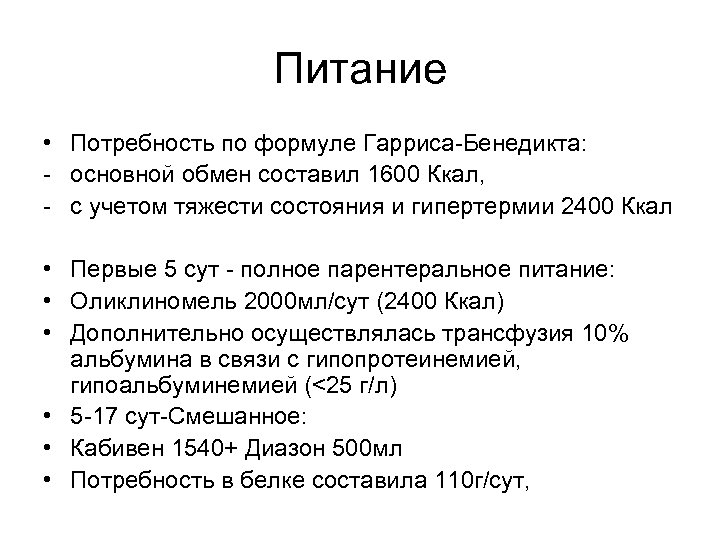 Питание

• Потребность по формуле Гарриса-Бенедикта:
- основной обмен составил 1600 Ккал,
- с учетом тяжести состояния и гипертермии 2400 Ккал

• Первые 5 сут - полное парентеральное питание:
• Оликлиномель 2000мл/сут (2400 Ккал)
• Дополнительно осуществлялась трансфузия 10% альбумина в связи с гипопротеинемией, гипоальбуминемией (<25 г/л)
• 5-17 сут-Смешанное:
• Кабивен 1540+ Диазон 500мл
• Потребность в белке составила 110г/сут,